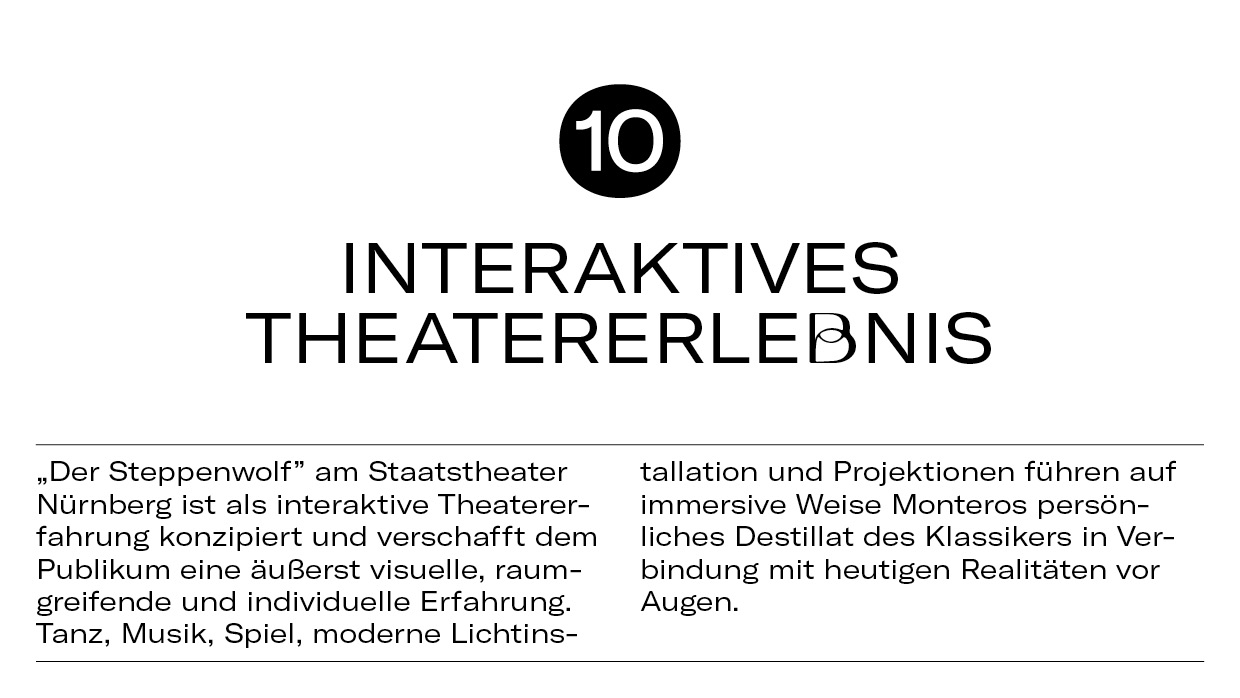 10

INTERAKTIVES THEATERERLEBNIS

„Der Steppenwolf” am Staatstheater Nürnberg ist als interaktive Theatererfahrung konzipiert und verschafft dem Publikum eine äußerst visuelle, raumgreifende und individuelle Erfahrung. Tanz, Musik, Spiel, moderne Lichtinstallation und Projektionen führen auf immersive Weise Monteros persönliches Destillat des Klassikers in Verbindung mit heutigen Realitäten vor Augen.